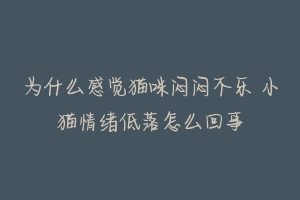 为什么感觉猫咪闷闷不乐 小猫情绪低落怎么回事